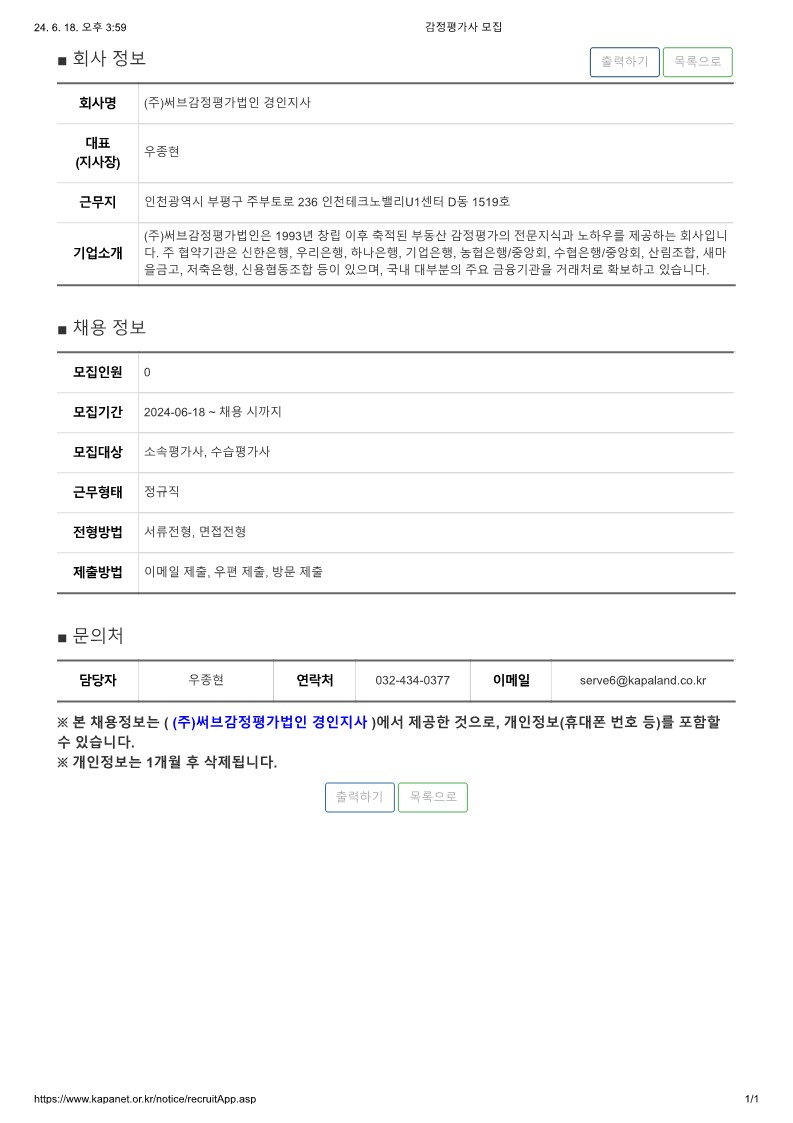 24. 6. 18. 오후 3:59 감정평가사 모집

■ 회사 정보

출력하기 목록으로

| 회사명 | (주)써브감정평가법인 경인지사 |
|---|---|
| 대표 (지사장) | 우종현 |
| 근무지 | 인천광역시 부평구 주부토로 236 인천테크노밸리U1센터 D동 1519호 |
| 기업소개 | (주)써브감정평가법인은 1993년 창립 이후 축적된 부동산 감정평가의 전문지식과 노하우를 제공하는 회사입니다. 주 협약기관은 신한은행, 우리은행, 하나은행, 기업은행, 농협은행/중앙회, 수협은행/중앙회, 산림조합, 새마을금고, 저축은행, 신용협동조합 등이 있으며, 국내 대부분의 주요 금융기관을 거래처로 확보하고 있습니다. |

■ 채용 정보

| 모집인원 | 0 |
|---|---|
| 모집기간 | 2024-06-18 ~ 채용 시까지 |
| 모집대상 | 소속평가사, 수습평가사 |
| 근무형태 | 정규직 |
| 전형방법 | 서류전형, 면접전형 |
| 제출방법 | 이메일 제출, 우편 제출, 방문 제출 |

■ 문의처

| 담당자 | 우종현 | 연락처 | 032-434-0377 | 이메일 | serve6@kapaland.co.kr |
|---|---|---|---|---|---|

※ 본 채용정보는 ( (주)써브감정평가법인 경인지사 )에서 제공한 것으로, 개인정보(휴대폰 번호 등)를 포함할 수 있습니다.
※ 개인정보는 1개월 후 삭제됩니다.

출력하기 목록으로

https://www.kapanet.or.kr/notice/recruitApp.asp 1/1